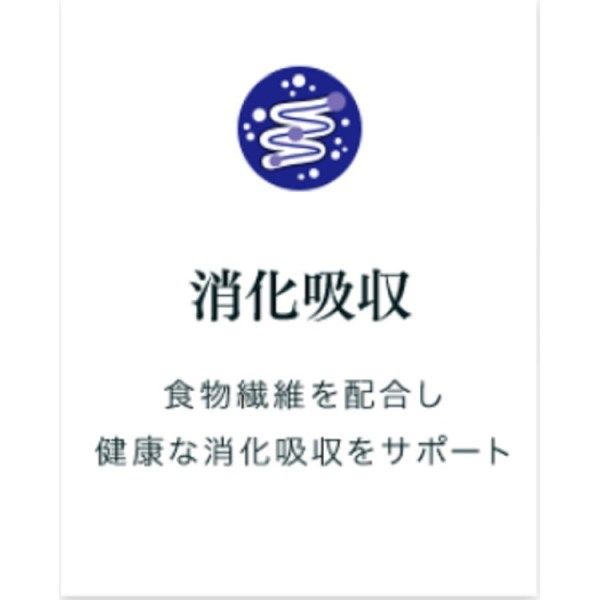 消化吸収

食物繊維を配合し
健康な消化吸収をサポート